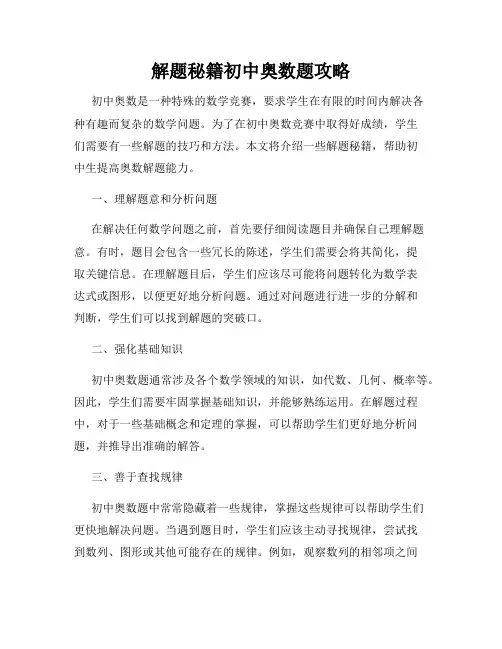 解题秘籍初中奥数题攻略

初中奥数是一种特殊的数学竞赛，要求学生在有限的时间内解决各种有趣而复杂的数学问题。为了在初中奥数竞赛中取得好成绩，学生们需要有一些解题的技巧和方法。本文将介绍一些解题秘籍，帮助初中生提高奥数解题能力。

一、理解题意和分析问题

在解决任何数学问题之前，首先要仔细阅读题目并确保自己理解题意。有时，题目会包含一些冗长的陈述，学生们需要会将其简化，提取关键信息。在理解题目后，学生们应该尽可能将问题转化为数学表达式或图形，以便更好地分析问题。通过对问题进行进一步的分解和判断，学生们可以找到解题的突破口。

二、强化基础知识

初中奥数题通常涉及各个数学领域的知识，如代数、几何、概率等。因此，学生们需要牢固掌握基础知识，并能够熟练运用。在解题过程中，对于一些基础概念和定理的掌握，可以帮助学生们更好地分析问题，并推导出准确的解答。

三、善于查找规律

初中奥数题中常常隐藏着一些规律，掌握这些规律可以帮助学生们更快地解决问题。当遇到题目时，学生们应该主动寻找规律，尝试找到数列、图形或其他可能存在的规律。例如，观察数列的相邻项之间